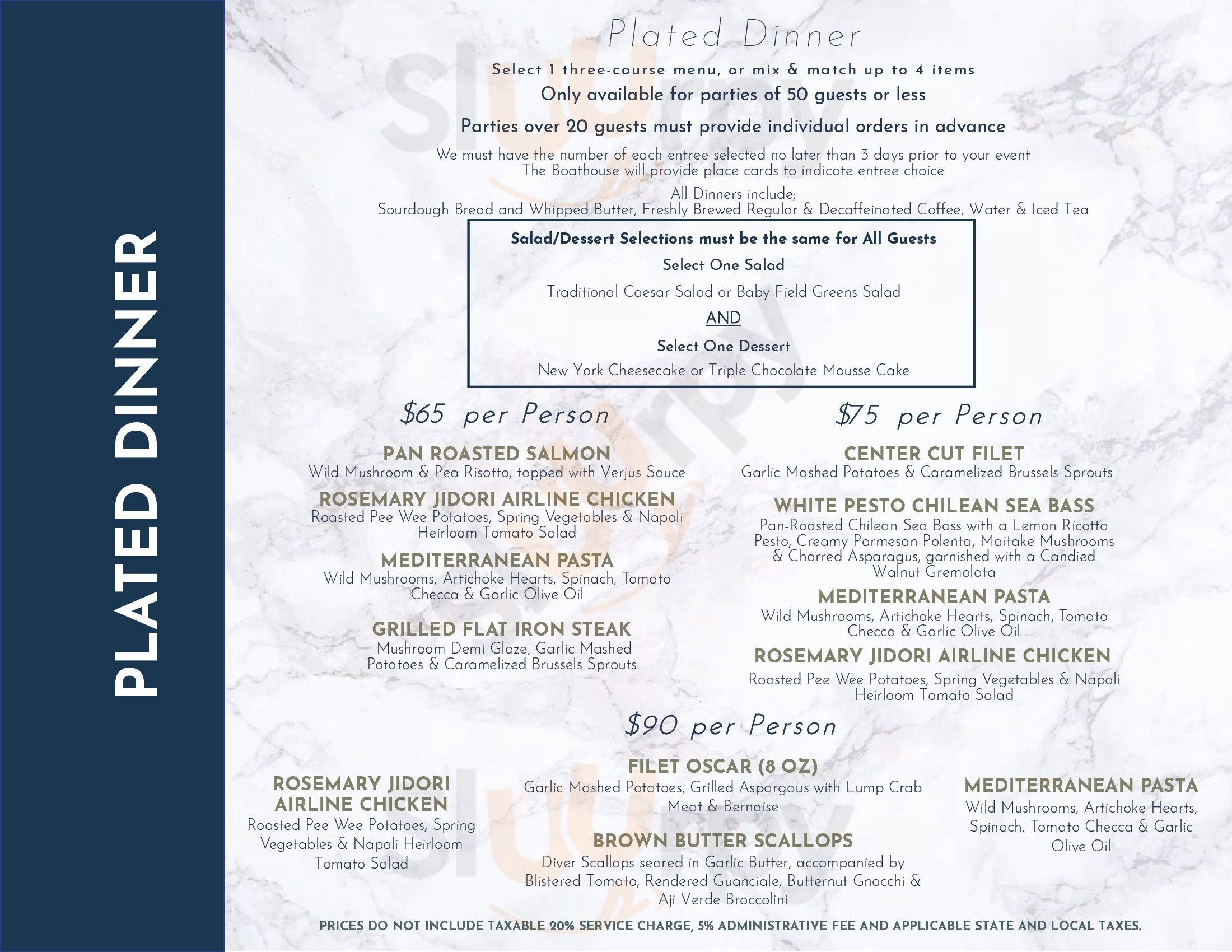 PLATED DINNER

Plated Dinner

Select 1 three-course menu, or mix & match up to 4 items

Only available for parties of 50 guests or less

Parties over 20 guests must provide individual orders in advance

We must have the number of each entree selected no later than 3 days prior to your event
The Boathouse will provide place cards to indicate entree choice

All Dinners include;
Sourdough Bread and Whipped Butter, Freshly Brewed Regular & Decaffeinated Coffee, Water & Iced Tea

Salad/Dessert Selections must be the same for All Guests

Select One Salad

Traditional Caesar Salad or Baby Field Greens Salad

AND

Select One Dessert

New York Cheesecake or Triple Chocolate Mousse Cake

$65 per Person

PAN ROASTED SALMON
Wild Mushroom & Pea Risotto, topped with Verjus Sauce

ROSEMARY JIDORI AIRLINE CHICKEN
Roasted Pee Wee Potatoes, Spring Vegetables & Napoli Heirloom Tomato Salad

MEDITERRANEAN PASTA
Wild Mushrooms, Artichoke Hearts, Spinach, Tomato Checca & Garlic Olive Oil

GRILLED FLAT IRON STEAK
Mushroom Demi Glaze, Garlic Mashed Potatoes & Caramelized Brussels Sprouts

$75 per Person

CENTER CUT FILET
Garlic Mashed Potatoes & Caramelized Brussels Sprouts

WHITE PESTO CHILEAN SEA BASS
Pan-Roasted Chilean Sea Bass with a Lemon Ricotta Pesto, Creamy Parmesan Polenta, Maitake Mushrooms & Charred Asparagus, garnished with a Candied Walnut Gremolata

MEDITERRANEAN PASTA
Wild Mushrooms, Artichoke Hearts, Spinach, Tomato Checca & Garlic Olive Oil

ROSEMARY JIDORI AIRLINE CHICKEN
Roasted Pee Wee Potatoes, Spring Vegetables & Napoli Heirloom Tomato Salad

$90 per Person

ROSEMARY JIDORI AIRLINE CHICKEN
Roasted Pee Wee Potatoes, Spring Vegetables & Napoli Heirloom Tomato Salad

FILET OSCAR (8 OZ)
Garlic Mashed Potatoes, Grilled Aspargaus with Lump Crab Meat & Bernaise

BROWN BUTTER SCALLOPS
Diver Scallops seared in Garlic Butter, accompanied by Blistered Tomato, Rendered Guanciale, Butternut Gnocchi & Aji Verde Broccolini

MEDITERRANEAN PASTA
Wild Mushrooms, Artichoke Hearts, Spinach, Tomato Checca & Garlic Olive Oil

PRICES DO NOT INCLUDE TAXABLE 20% SERVICE CHARGE, 5% ADMINISTRATIVE FEE AND APPLICABLE STATE AND LOCAL TAXES.